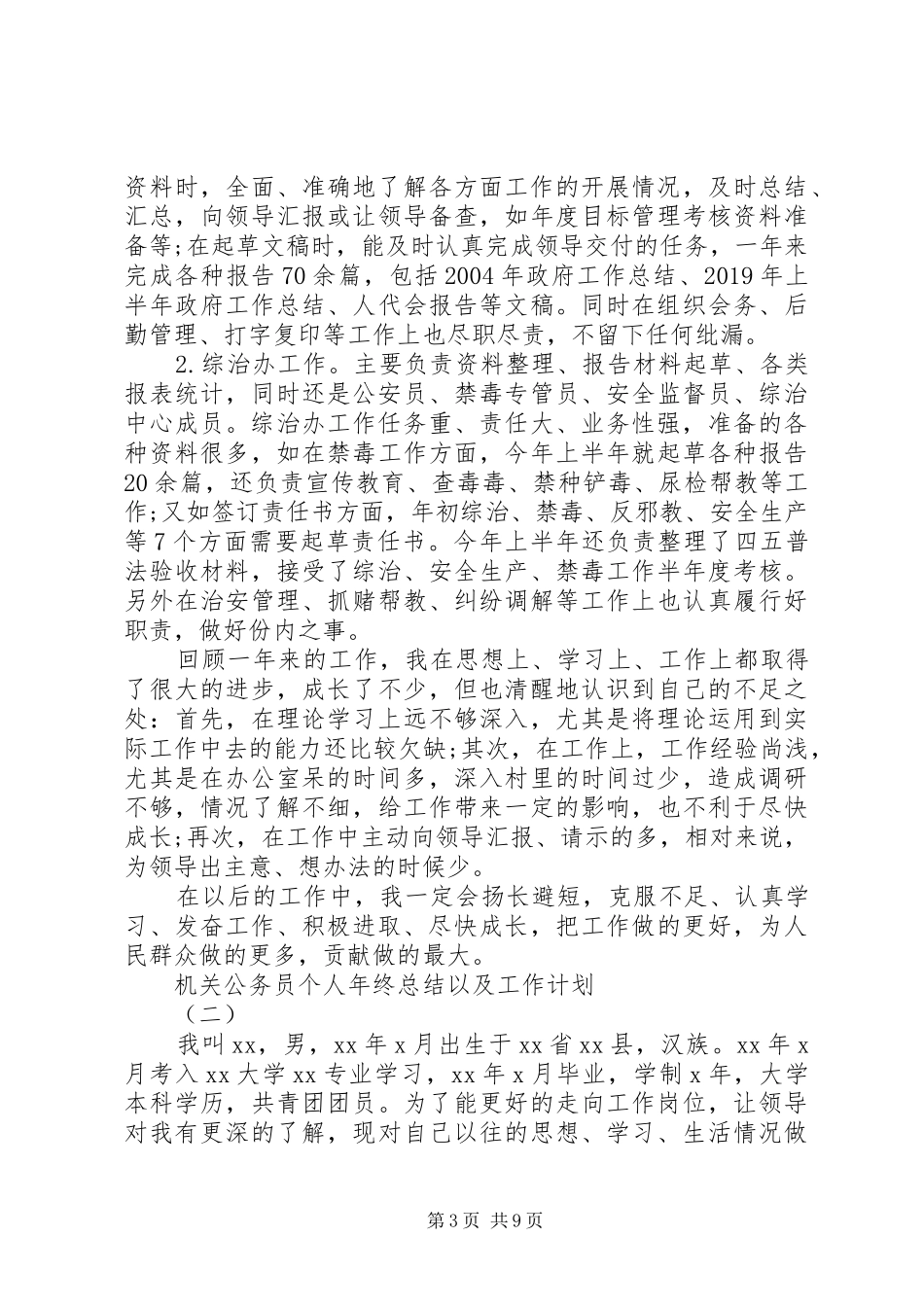 资料时，全面、准确地了解各方面工作的开展情况，及时总结、汇总，向领导汇报或让领导备查，如年度目标管理考核资料准备等;在起草文稿时，能及时认真完成领导交付的任务，一年来完成各种报告70余篇，包括2004年政府工作总结、2019年上半年政府工作总结、人代会报告等文稿。同时在组织会务、后勤管理、打字复印等工作上也尽职尽责，不留下任何纰漏。

2.综治办工作。主要负责资料整理、报告材料起草、各类报表统计，同时还是公安员、禁毒专管员、安全监督员、综治中心成员。综治办工作任务重、责任大、业务性强，准备的各种资料很多，如在禁毒工作方面，今年上半年就起草各种报告20余篇，还负责宣传教育、查毒毒、禁种铲毒、尿检帮教等工作;又如签订责任书方面，年初综治、禁毒、反邪教、安全生产等7个方面需要起草责任书。今年上半年还负责整理了四五普法验收材料，接受了综治、安全生产、禁毒工作半年度考核。另外在治安管理、抓赌帮教、纠纷调解等工作上也认真履行好职责，做好份内之事。

回顾一年来的工作，我在思想上、学习上、工作上都取得了很大的进步，成长了不少，但也清醒地认识到自己的不足之处：首先，在理论学习上远不够深入，尤其是将理论运用到实际工作中去的能力还比较欠缺;其次，在工作上，工作经验尚浅，尤其是在办公室呆的时间多，深入村里的时间过少，造成调研不够，情况了解不细，给工作带来一定的影响，也不利于尽快成长;再次，在工作中主动向领导汇报、请示的多，相对来说，为领导出主意、想办法的时候少。

在以后的工作中，我一定会扬长避短，克服不足、认真学习、发奋工作、积极进取、尽快成长，把工作做的更好，为人民群众做的更多，贡献做的最大。

机关公务员个人年终总结以及工作计划

（二）

我叫xx，男，xx年x月出生于xx省xx县，汉族。xx年x月考入xx大学xx专业学习，xx年x月毕业，学制x年，大学本科学历，共青团团员。为了能更好的走向工作岗位，让领导对我有更深的了解，现对自己以往的思想、学习、生活情况做

第3页 共9页